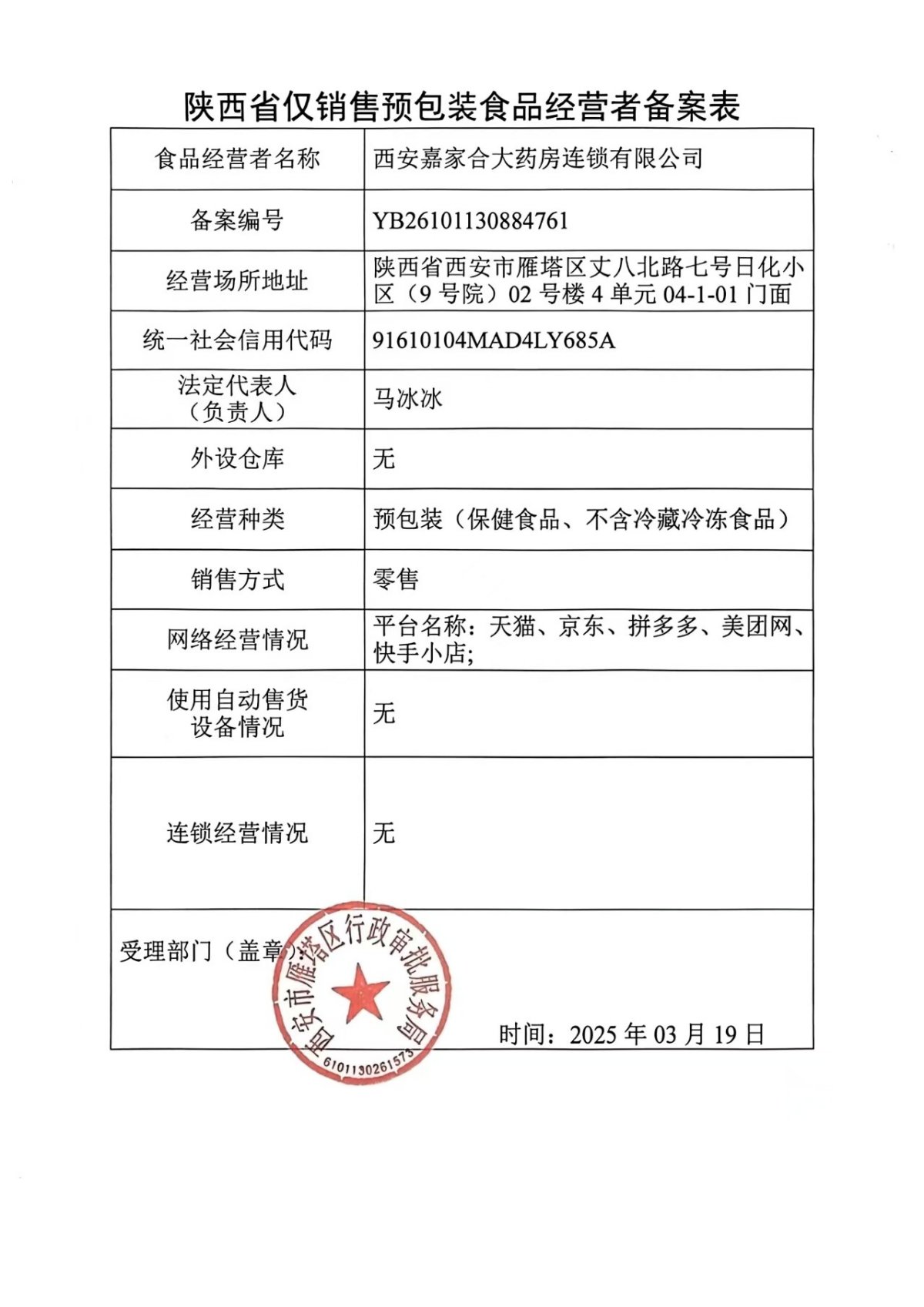 陕西省仅销售预包装食品经营者备案表

| 食品经营者名称 | 西安嘉家合大药房连锁有限公司 |
|---|---|
| 备案编号 | YB26101130884761 |
| 经营场所地址 | 陕西省西安市雁塔区丈八北路七号日化小区（9号院）02号楼4单元04-1-01门面 |
| 统一社会信用代码 | 91610104MAD4LY685A |
| 法定代表人（负责人） | 马冰冰 |
| 外设仓库 | 无 |
| 经营种类 | 预包装（保健食品、不含冷藏冷冻食品） |
| 销售方式 | 零售 |
| 网络经营情况 | 平台名称：天猫、京东、拼多多、美团网、快手小店; |
| 使用自动售货设备情况 | 无 |
| 连锁经营情况 | 无 |

受理部门（盖章）

西安市雁塔区行政审批服务局
6101130261573

时间：2025年03月19日